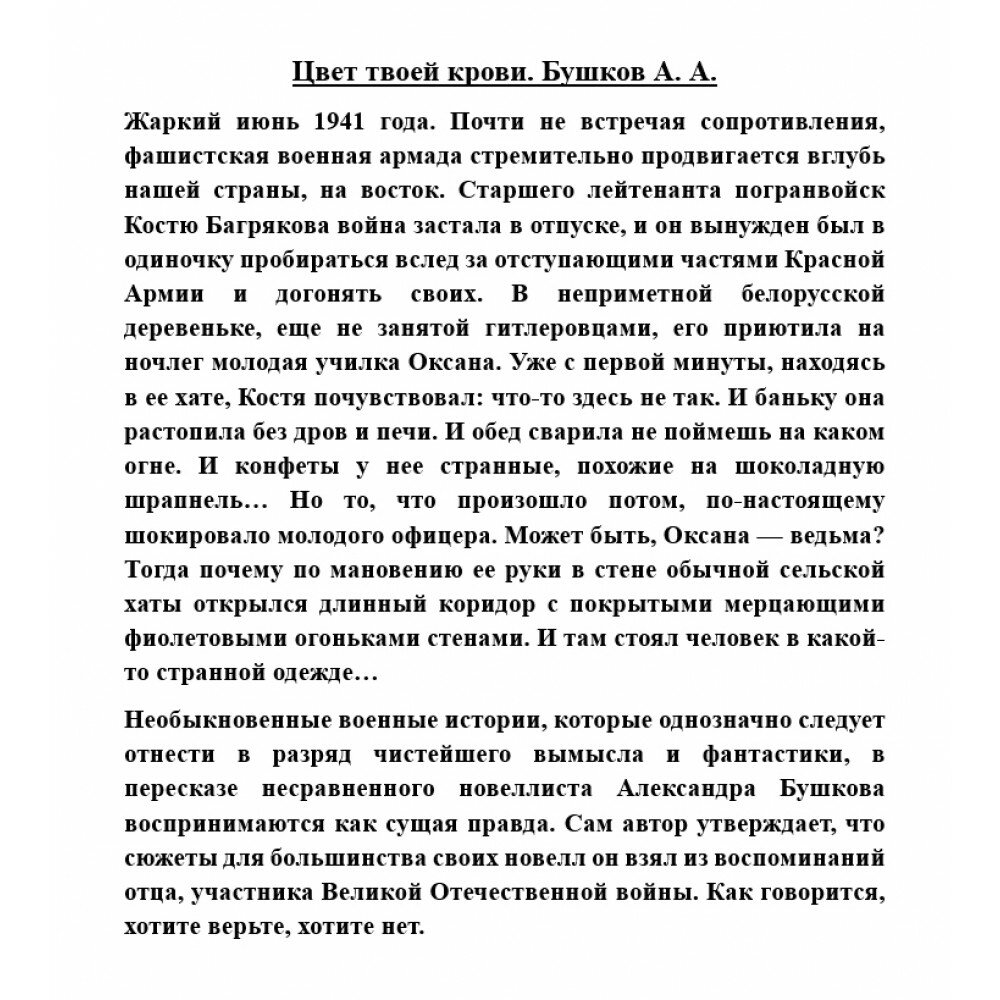 Цвет твоей крови. Бушков А. А.

Жаркий июнь 1941 года. Почти не встречая сопротивления, фашистская военная армада стремительно продвигается вглубь нашей страны, на восток. Старшего лейтенанта погранвойск Костю Багрякова война застала в отпуске, и он вынужден был в одиночку пробираться вслед за отступающими частями Красной Армии и догонять своих. В неприметной белорусской деревеньке, еще не занятой гитлеровцами, его приютила на ночлег молодая училка Оксана. Уже с первой минуты, находясь в ее хате, Костя почувствовал: что-то здесь не так. И баньку она растопила без дров и печи. И обед сварила не поймешь на каком огне. И конфеты у нее странные, похожие на шоколадную шрапнель… Но то, что произошло потом, по-настоящему шокировало молодого офицера. Может быть, Оксана — ведьма? Тогда почему по мановению ее руки в стене обычной сельской хаты открылся длинный коридор с покрытыми мерцающими фиолетовыми огоньками стенами. И там стоял человек в какой-то странной одежде…

Необыкновенные военные истории, которые однозначно следует отнести в разряд чистейшего вымысла и фантастики, в пересказе несравненного новеллиста Александра Бушкова воспринимаются как сущая правда. Сам автор утверждает, что сюжеты для большинства своих новелл он взял из воспоминаний отца, участника Великой Отечественной войны. Как говорится, хотите верьте, хотите нет.